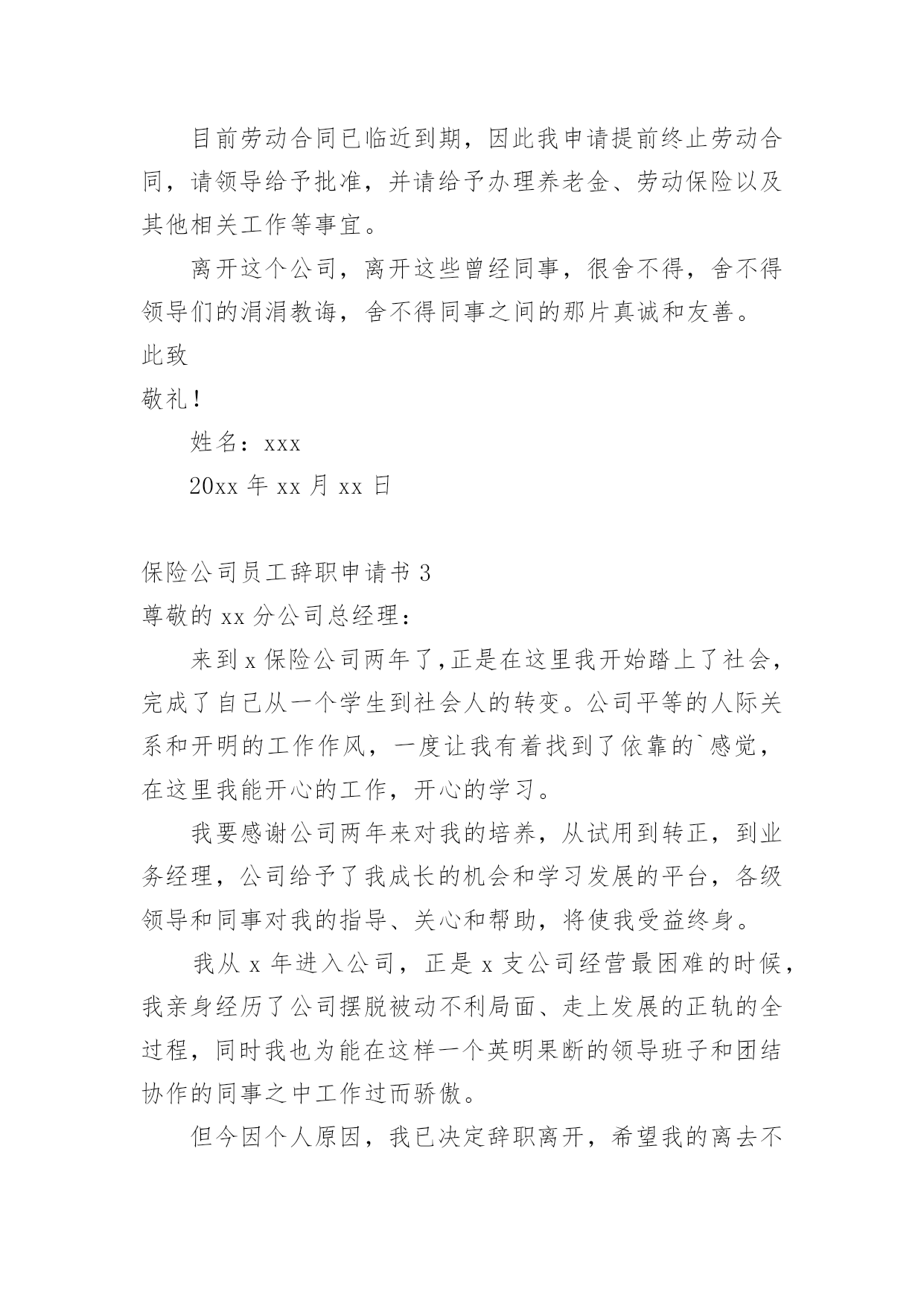 目前劳动合同已临近到期，因此我申请提前终止劳动合同，请领导给予批准，并请给予办理养老金、劳动保险以及其他相关工作等事宜。

离开这个公司，离开这些曾经同事，很舍不得，舍不得领导们的涓涓教诲，舍不得同事之间的那片真诚和友善。

此致

敬礼！

姓名：xxx

20xx 年 xx 月 xx 日

保险公司员工辞职申请书 3

尊敬的 xx 分公司总经理：

来到 x 保险公司两年了,正是在这里我开始踏上了社会，完成了自己从一个学生到社会人的转变。公司平等的人际关系和开明的工作作风，一度让我有着找到了依靠的`感觉，在这里我能开心的工作，开心的学习。

我要感谢公司两年来对我的培养，从试用到转正，到业务经理，公司给予了我成长的机会和学习发展的平台，各级领导和同事对我的指导、关心和帮助，将使我受益终身。

我从 x 年进入公司，正是 x 支公司经营最困难的时候，我亲身经历了公司摆脱被动不利局面、走上发展的正轨的全过程，同时我也为能在这样一个英明果断的领导班子和团结协作的同事之中工作过而骄傲。

但今因个人原因，我已决定辞职离开，希望我的离去不